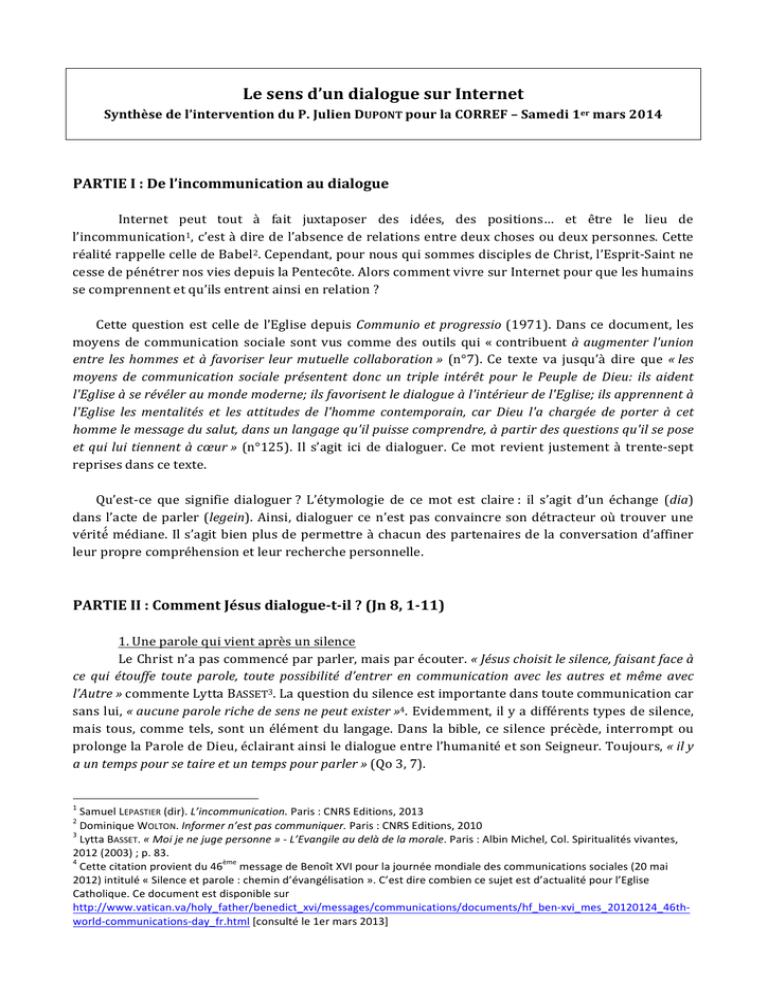 Le sens d'un dialogue sur Internet

Synthèse de l'intervention du P. Julien DUPONT pour la CORREF – Samedi 1$^{er}$ mars 2014

PARTIE I : De l'incommunication au dialogue

Internet peut tout à fait juxtaposer des idées, des positions… et être le lieu de l'incommunication$^1$, c'est à dire de l'absence de relations entre deux choses ou deux personnes. Cette réalité rappelle celle de Babel$^2$. Cependant, pour nous qui sommes disciples de Christ, l'Esprit-Saint ne cesse de pénétrer nos vies depuis la Pentecôte. Alors comment vivre sur Internet pour que les humains se comprennent et qu'ils entrent ainsi en relation ?

Cette question est celle de l'Eglise depuis Communio et progressio (1971). Dans ce document, les moyens de communication sociale sont vus comme des outils qui « contribuent à augmenter l'union entre les hommes et à favoriser leur mutuelle collaboration » (n°7). Ce texte va jusqu'à dire que « les moyens de communication sociale présentent donc un triple intérêt pour le Peuple de Dieu: ils aident l'Eglise à se révéler au monde moderne; ils favorisent le dialogue à l'intérieur de l'Eglise; ils apprennent à l'Eglise les mentalités et les attitudes de l'homme contemporain, car Dieu l'a chargée de porter à cet homme le message du salut, dans un langage qu'il puisse comprendre, à partir des questions qu'il se pose et qui lui tiennent à cœur » (n°125). Il s'agit ici de dialoguer. Ce mot revient justement à trente-sept reprises dans ce texte.

Qu'est-ce que signifie dialoguer ? L'étymologie de ce mot est claire : il s'agit d'un échange (dia) dans l'acte de parler (legein). Ainsi, dialoguer ce n'est pas convaincre son détracteur où trouver une vérité médiane. Il s'agit bien plus de permettre à chacun des partenaires de la conversation d'affiner leur propre compréhension et leur recherche personnelle.

PARTIE II : Comment Jésus dialogue-t-il ? (Jn 8, 1-11)

1. Une parole qui vient après un silence

Le Christ n'a pas commencé par parler, mais par écouter. « Jésus choisit le silence, faisant face à ce qui étouffe toute parole, toute possibilité d'entrer en communication avec les autres et même avec l'Autre » commente Lytta BASSET$^3$. La question du silence est importante dans toute communication car sans lui, « aucune parole riche de sens ne peut exister »$^4$. Evidemment, il y a différents types de silence, mais tous, comme tels, sont un élément du langage. Dans la bible, ce silence précède, interrompt ou prolonge la Parole de Dieu, éclairant ainsi le dialogue entre l'humanité et son Seigneur. Toujours, « il y a un temps pour se taire et un temps pour parler » (Qo 3, 7).

$^1$ Samuel LEPASTIER (dir). L'incommunication. Paris : CNRS Editions, 2013
$^2$ Dominique WOLTON. Informer n'est pas communiquer. Paris : CNRS Editions, 2010
$^3$ Lytta BASSET. « Moi je ne juge personne » - L'Evangile au delà de la morale. Paris : Albin Michel, Col. Spiritualités vivantes, 2012 (2003) ; p. 83.
$^4$ Cette citation provient du 46$^{ème}$ message de Benoît XVI pour la journée mondiale des communications sociales (20 mai 2012) intitulé « Silence et parole : chemin d'évangélisation ». C'est dire combien ce sujet est d'actualité pour l'Eglise Catholique. Ce document est disponible sur http://www.vatican.va/holy_father/benedict_xvi/messages/communications/documents/hf_ben-xvi_mes_20120124_46th-world-communications-day_fr.html [consulté le 1er mars 2013]